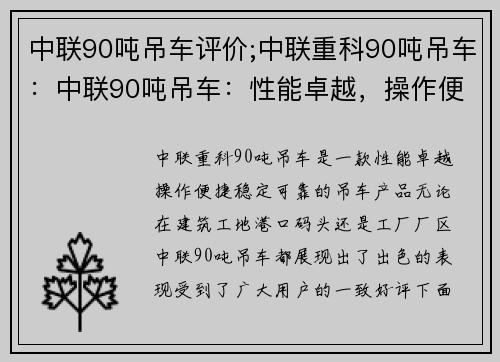 中联90吨吊车评价;中联重科90吨吊车：中联90吨吊车：性能卓越，操作便

中联重科90吨吊车是一款性能卓越操作便捷稳定可靠的吊车产品无论在建筑工地港口码头还是工厂厂区中联90吨吊车都展现出了出色的表现受到了广大用户的一致好评下面